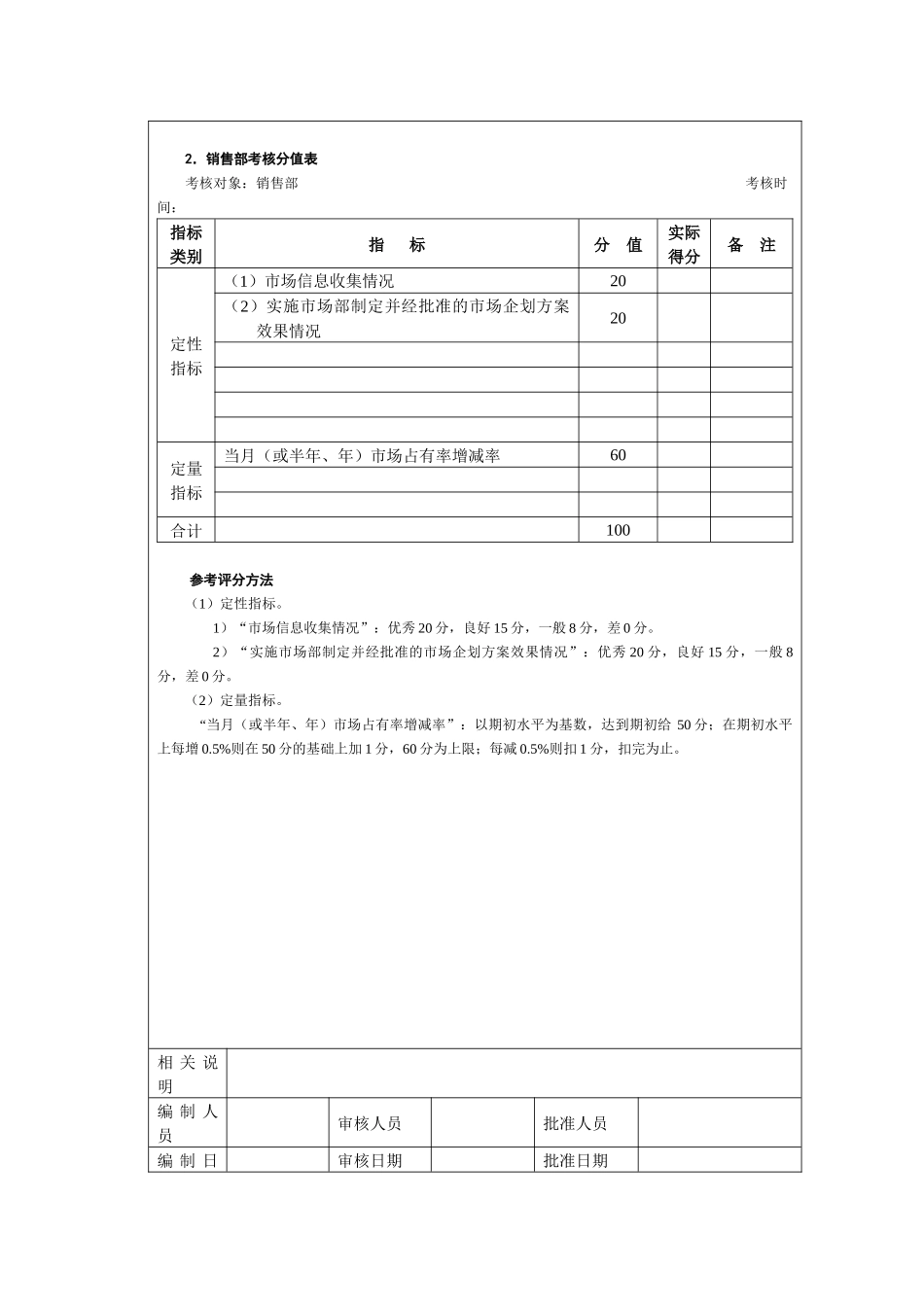 2. 销售部考核分值表

考核对象：销售部 考核时间：

| 指标类别 | 指　标 | 分　值 | 实际得分 | 备　注 |
|---|---|---|---|---|
| 定性指标 | （1）市场信息收集情况 | 20 | | |
| | （2）实施市场部制定并经批准的市场企划方案效果情况 | 20 | | |
| | | | | |
| | | | | |
| | | | | |
| | | | | |
| 定量指标 | 当月（或半年、年）市场占有率增减率 | 60 | | |
| | | | | |
| | | | | |
| 合计 | | 100 | | |

参考评分方法

（1）定性指标。

1）“市场信息收集情况”：优秀 20 分，良好 15 分，一般 8 分，差 0 分。

2）“实施市场部制定并经批准的市场企划方案效果情况”：优秀 20 分，良好 15 分，一般 8 分，差 0 分。

（2）定量指标。

“当月（或半年、年）市场占有率增减率”：以期初水平为基数，达到期初给 50 分；在期初水平上每增 0.5%则在 50 分的基础上加 1 分，60 分为上限；每减 0.5%则扣 1 分，扣完为止。

| 相关说明 | | | | | |
|---|---|---|---|---|---|
| 编制人员 | | 审核人员 | | 批准人员 | |
| 编制日 | | 审核日期 | | 批准日期 | |